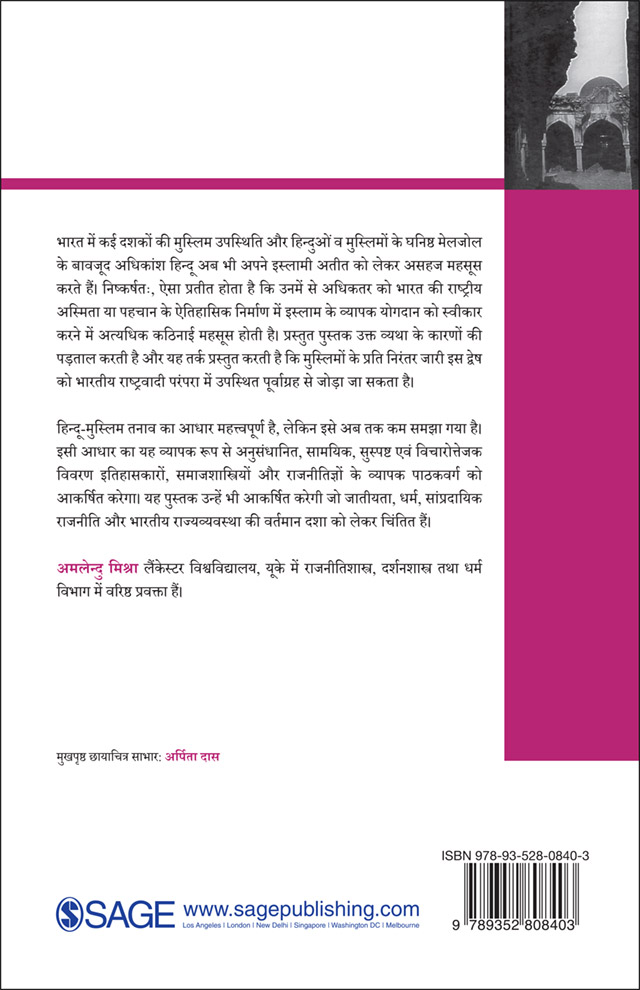 भारत में कई दशकों की मुस्लिम उपस्थिति और हिन्दुओं व मुस्लिमों के घनिष्ठ मेलजोल के बावजूद अधिकांश हिन्दू अब भी अपने इस्लामी अतीत को लेकर असहज महसूस करते हैं। निष्कर्षतः, ऐसा प्रतीत होता है कि उनमें से अधिकतर को भारत की राष्ट्रीय अस्मिता या पहचान के ऐतिहासिक निर्माण में इस्लाम के व्यापक योगदान को स्वीकार करने में अत्यधिक कठिनाई महसूस होती है। प्रस्तुत पुस्तक उक्त व्यथा के कारणों की पड़ताल करती है और यह तर्क प्रस्तुत करती है कि मुस्लिमों के प्रति निरंतर जारी इस द्वेष को भारतीय राष्ट्रवादी परंपरा में उपस्थित पूर्वाग्रह से जोड़ा जा सकता है।

हिन्दू-मुस्लिम तनाव का आधार महत्त्वपूर्ण है, लेकिन इसे अब तक कम समझा गया है। इसी आधार का यह व्यापक रूप से अनुसंधानित, सामयिक, सुस्पष्ट एवं विचारोत्तेजक विवरण इतिहासकारों, समाजशास्त्रियों और राजनीतिज्ञों के व्यापक पाठकवर्ग को आकर्षित करेगा। यह पुस्तक उन्हें भी आकर्षित करेगी जो जातीयता, धर्म, सांप्रदायिक राजनीति और भारतीय राज्यव्यवस्था की वर्तमान दशा को लेकर चिंतित हैं।

अमलेन्दु मिश्रा लैंकेस्टर विश्वविद्यालय, यूके में राजनीतिशास्त्र, दर्शनशास्त्र तथा धर्म विभाग में वरिष्ठ प्रवक्ता हैं।

मुखपृष्ठ छायाचित्र साभार: अर्पिता दास

ISBN 978-93-528-0840-3

9 789352 808403

SAGE www.sagepublishing.com
Los Angeles | London | New Delhi | Singapore | Washington DC | Melbourne